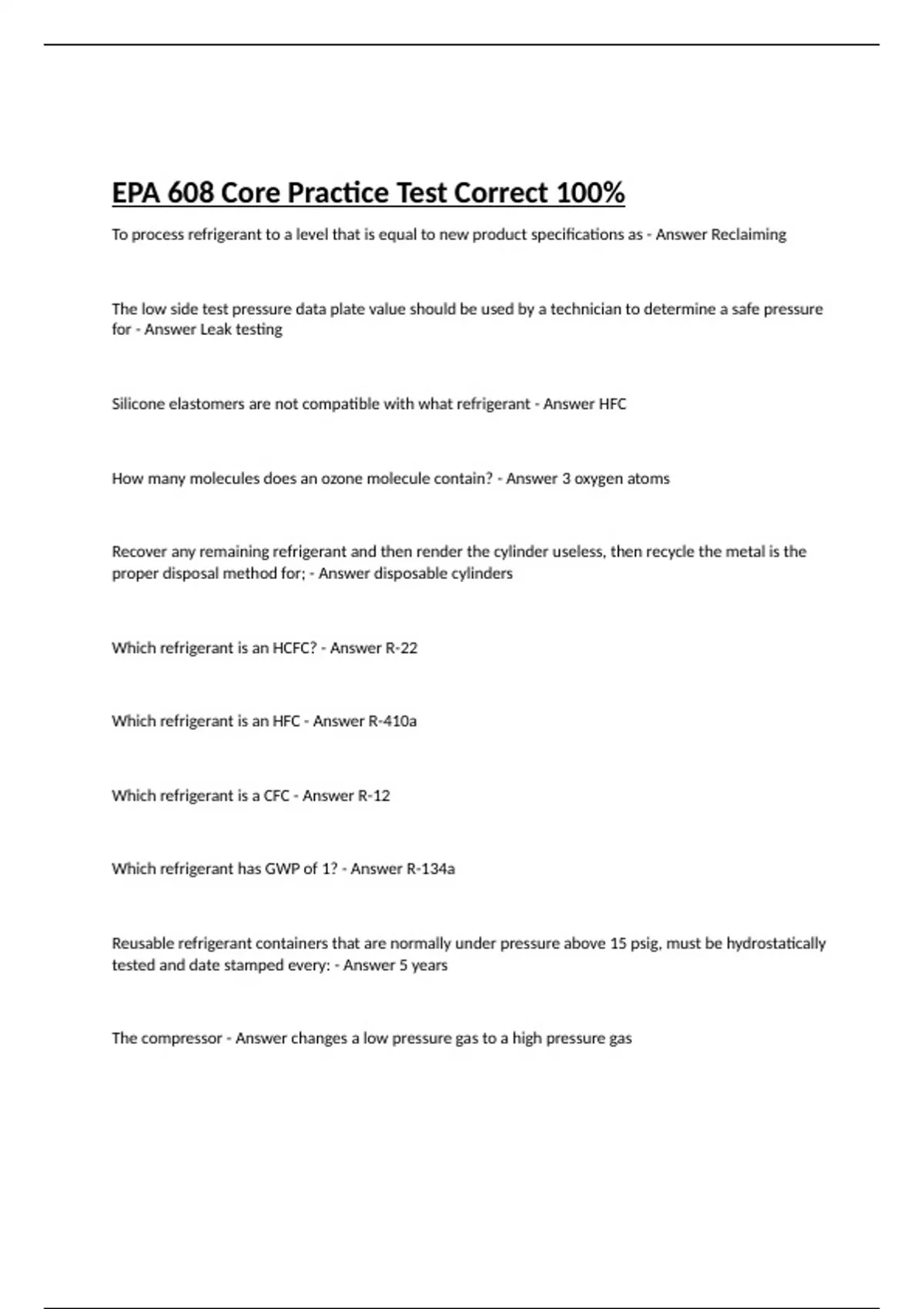 EPA 608 Core Practice Test Correct 100%

To process refrigerant to a level that is equal to new product specifications as - Answer Reclaiming

The low side test pressure data plate value should be used by a technician to determine a safe pressure for - Answer Leak testing

Silicone elastomers are not compatible with what refrigerant - Answer HFC

How many molecules does an ozone molecule contain? - Answer 3 oxygen atoms

Recover any remaining refrigerant and then render the cylinder useless, then recycle the metal is the proper disposal method for; - Answer disposable cylinders

Which refrigerant is an HCFC? - Answer R-22

Which refrigerant is an HFC - Answer R-410a

Which refrigerant is a CFC - Answer R-12

Which refrigerant has GWP of 1? - Answer R-134a

Reusable refrigerant containers that are normally under pressure above 15 psig, must be hydrostatically tested and date stamped every: - Answer 5 years

The compressor - Answer changes a low pressure gas to a high pressure gas